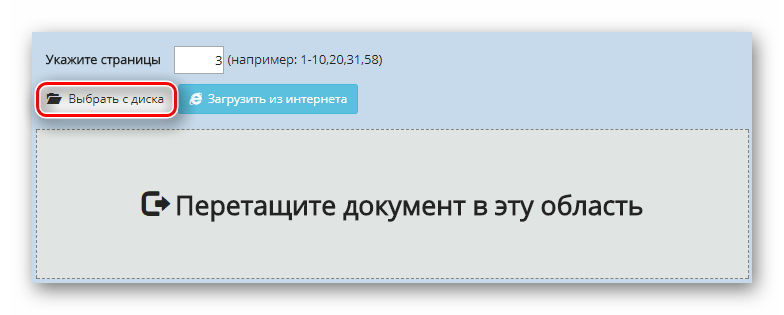 Укажите страницы 3 (например: 1-10,20,31,58)

Выбрать с диска

Загрузить из интернета

Перетащите документ в эту область